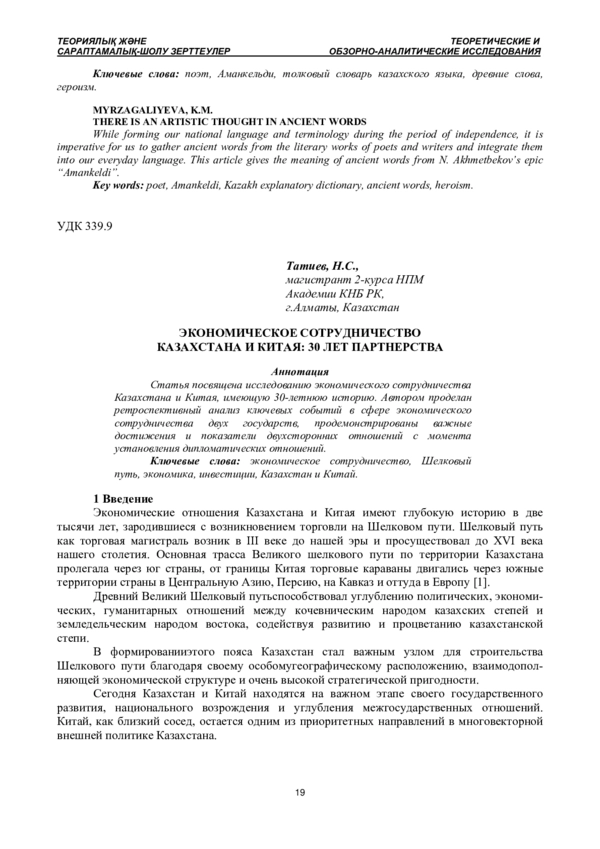 ТЕОРИЯЛЫҚ ЖӘНЕ
САРАПТАМАЛЫҚ-ШОЛУ ЗЕРТТЕУЛЕР

ТЕОРЕТИЧЕСКИЕ И
ОБЗОРНО-АНАЛИТИЧЕСКИЕ ИССЛЕДОВАНИЯ

Ключевые слова: поэт, Аманкельди, толковый словарь казахского языка, древние слова, героизм.

MYRZAGALIYEVA, K.M.
THERE IS AN ARTISTIC THOUGHT IN ANCIENT WORDS
While forming our national language and terminology during the period of independence, it is imperative for us to gather ancient words from the literary works of poets and writers and integrate them into our everyday language. This article gives the meaning of ancient words from N. Akhmetbekov's epic "Amankeldi".
Key words: poet, Amankeldi, Kazakh explanatory dictionary, ancient words, heroism.

УДК 339.9

Татиев, Н.С.,
магистрант 2-курса НПМ
Академии КНБ РК,
г.Алматы, Казахстан

ЭКОНОМИЧЕСКОЕ СОТРУДНИЧЕСТВО
КАЗАХСТАНА И КИТАЯ: 30 ЛЕТ ПАРТНЕРСТВА

Аннотация
Статья посвящена исследованию экономического сотрудничества Казахстана и Китая, имеющую 30-летнюю историю. Автором проделан ретроспективный анализ ключевых событий в сфере экономического сотрудничества двух государств, продемонстрированы важные достижения и показатели двухсторонних отношений с момента установления дипломатических отношений.
Ключевые слова: экономическое сотрудничество, Шелковый путь, экономика, инвестиции, Казахстан и Китай.

1 Введение
Экономические отношения Казахстана и Китая имеют глубокую историю в две тысячи лет, зародившиеся с возникновением торговли на Шелковом пути. Шелковый путь как торговая магистраль возник в III веке до нашей эры и просуществовал до XVI века нашего столетия. Основная трасса Великого шелкового пути по территории Казахстана пролегала через юг страны, от границы Китая торговые караваны двигались через южные территории страны в Центральную Азию, Персию, на Кавказ и оттуда в Европу [1].

Древний Великий Шелковый путьспособствовал углублению политических, экономических, гуманитарных отношений между кочевническим народом казахских степей и земледельческим народом востока, содействуя развитию и процветанию казахстанской степи.

В формированииэтого пояса Казахстан стал важным узлом для строительства Шелкового пути благодаря своему особомугеографическому расположению, взаимодополняющей экономической структуре и очень высокой стратегической пригодности.

Сегодня Казахстан и Китай находятся на важном этапе своего государственного развития, национального возрождения и углубления межгосударственных отношений. Китай, как близкий сосед, остается одним из приоритетных направлений в многовекторной внешней политике Казахстана.

19